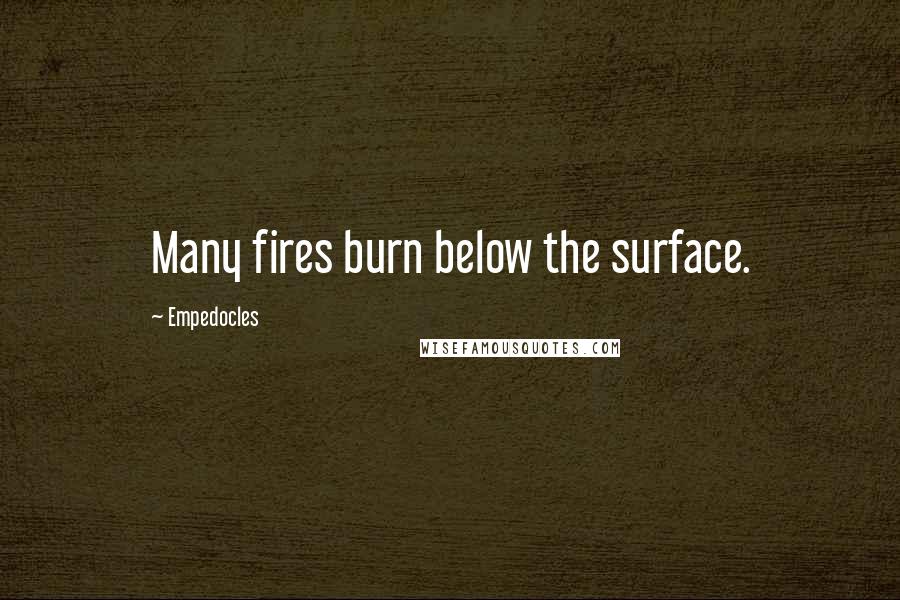 Many fires burn below the surface.

~ Empedocles

WISEFAMOUSQUOTES.COM